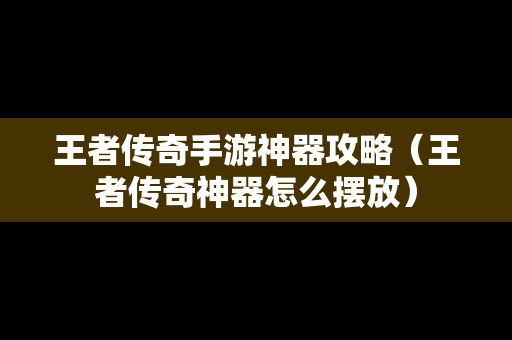 王者传奇手游神器攻略（王者传奇神器怎么摆放）